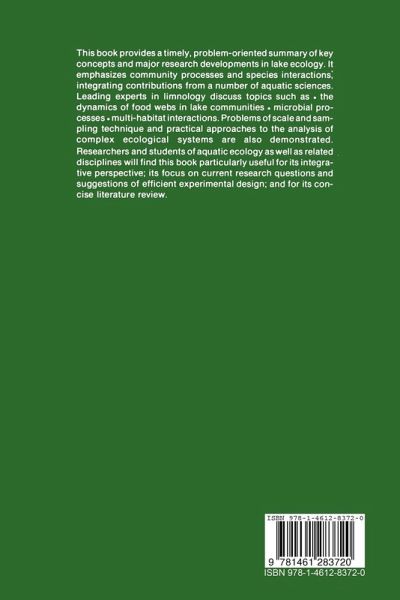 This book provides a timely, problem-oriented summary of key concepts and major research developments in lake ecology. It emphasizes community processes and species interactions, integrating contributions from a number of aquatic sciences. Leading experts in limnology discuss topics such as • the dynamics of food webs in lake communities • microbial processes • multi-habitat interactions. Problems of scale and sampling technique and practical approaches to the analysis of complex ecological systems are also demonstrated. Researchers and students of aquatic ecology as well as related disciplines will find this book particularly useful for its integrative perspective; its focus on current research questions and suggestions of efficient experimental design; and for its concise literature review.

ISBN 978-1-4612-8372-0

9 781461 283720

ISBN 978-1-4612-8372-0